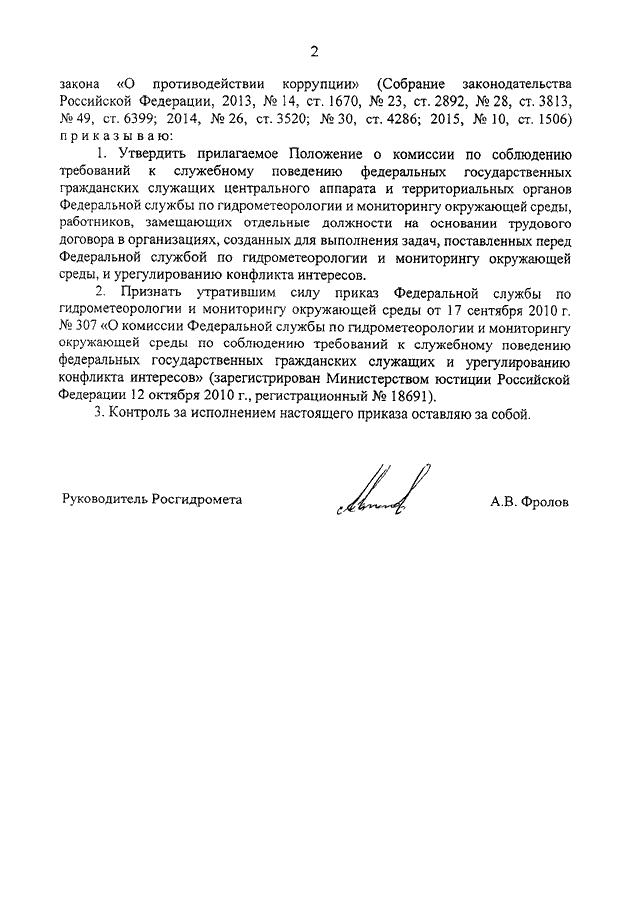 2

закона «О противодействии коррупции» (Собрание законодательства Российской Федерации, 2013, № 14, ст. 1670, № 23, ст. 2892, № 28, ст. 3813, № 49, ст. 6399; 2014, № 26, ст. 3520; № 30, ст. 4286; 2015, № 10, ст. 1506) приказываю:

1. Утвердить прилагаемое Положение о комиссии по соблюдению требований к служебному поведению федеральных государственных гражданских служащих центрального аппарата и территориальных органов Федеральной службы по гидрометеорологии и мониторингу окружающей среды, работников, замещающих отдельные должности на основании трудового договора в организациях, созданных для выполнения задач, поставленных перед Федеральной службой по гидрометеорологии и мониторингу окружающей среды, и урегулированию конфликта интересов.

2. Признать утратившим силу приказ Федеральной службы по гидрометеорологии и мониторингу окружающей среды от 17 сентября 2010 г. № 307 «О комиссии Федеральной службы по гидрометеорологии и мониторингу окружающей среды по соблюдению требований к служебному поведению федеральных государственных гражданских служащих и урегулированию конфликта интересов» (зарегистрирован Министерством юстиции Российской Федерации 12 октября 2010 г., регистрационный № 18691).

3. Контроль за исполнением настоящего приказа оставляю за собой.

Руководитель Росгидромета

А.В. Фролов